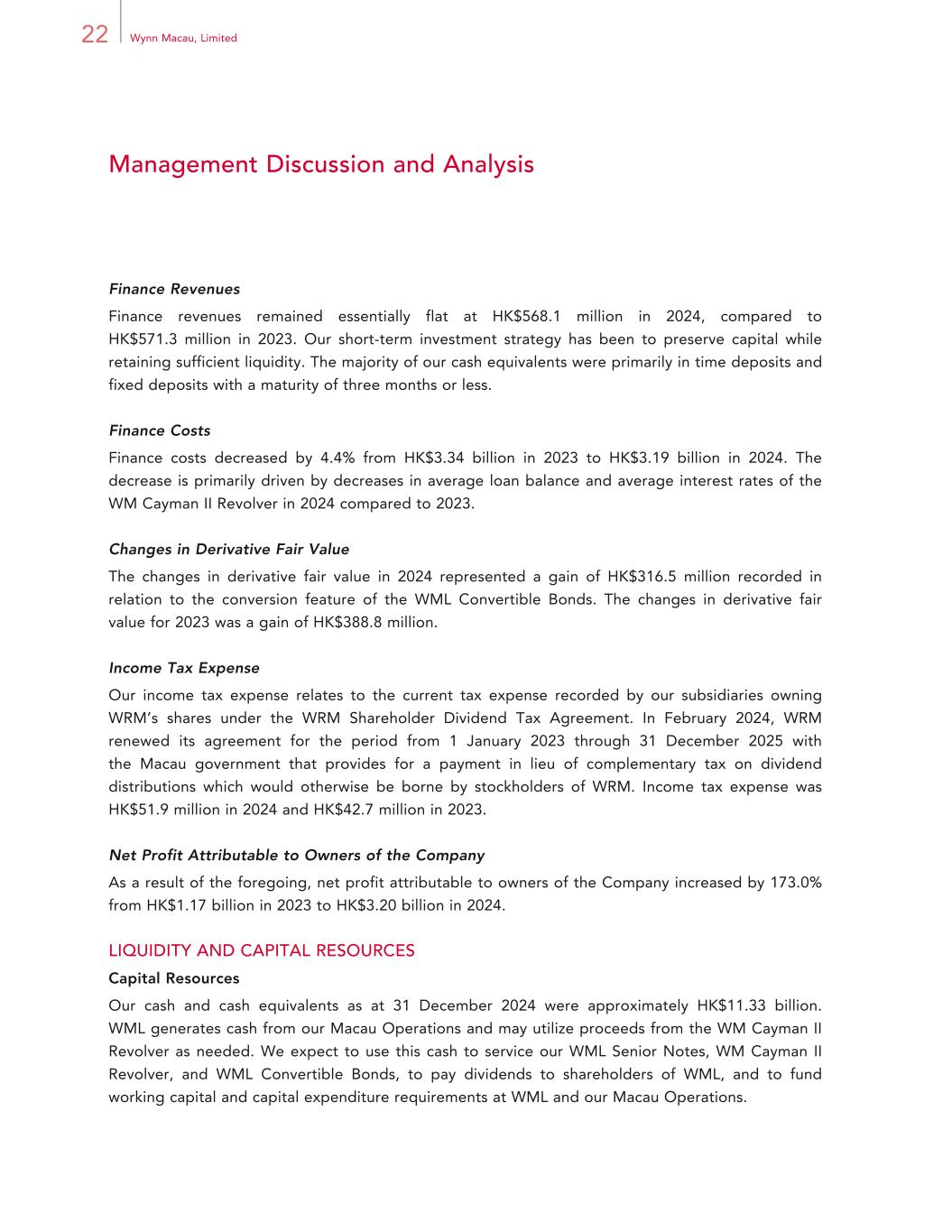 22 Wynn Macau, Limited

Management Discussion and Analysis

Finance Revenues

Finance revenues remained essentially flat at HK$568.1 million in 2024, compared to HK$571.3 million in 2023. Our short-term investment strategy has been to preserve capital while retaining sufficient liquidity. The majority of our cash equivalents were primarily in time deposits and fixed deposits with a maturity of three months or less.

Finance Costs

Finance costs decreased by 4.4% from HK$3.34 billion in 2023 to HK$3.19 billion in 2024. The decrease is primarily driven by decreases in average loan balance and average interest rates of the WM Cayman II Revolver in 2024 compared to 2023.

Changes in Derivative Fair Value

The changes in derivative fair value in 2024 represented a gain of HK$316.5 million recorded in relation to the conversion feature of the WML Convertible Bonds. The changes in derivative fair value for 2023 was a gain of HK$388.8 million.

Income Tax Expense

Our income tax expense relates to the current tax expense recorded by our subsidiaries owning WRM's shares under the WRM Shareholder Dividend Tax Agreement. In February 2024, WRM renewed its agreement for the period from 1 January 2023 through 31 December 2025 with the Macau government that provides for a payment in lieu of complementary tax on dividend distributions which would otherwise be borne by stockholders of WRM. Income tax expense was HK$51.9 million in 2024 and HK$42.7 million in 2023.

Net Profit Attributable to Owners of the Company

As a result of the foregoing, net profit attributable to owners of the Company increased by 173.0% from HK$1.17 billion in 2023 to HK$3.20 billion in 2024.

LIQUIDITY AND CAPITAL RESOURCES

Capital Resources

Our cash and cash equivalents as at 31 December 2024 were approximately HK$11.33 billion. WML generates cash from our Macau Operations and may utilize proceeds from the WM Cayman II Revolver as needed. We expect to use this cash to service our WML Senior Notes, WM Cayman II Revolver, and WML Convertible Bonds, to pay dividends to shareholders of WML, and to fund working capital and capital expenditure requirements at WML and our Macau Operations.